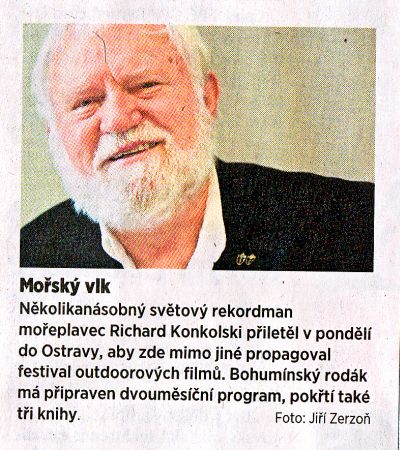 Mořský vlk

Několikanásobný světový rekordman mořeplavec Richard Konkolski přiletěl v pondělí do Ostravy, aby zde mimo jiné propagoval festival outdoorových filmů. Bohumínský rodák má připraven dvouměsíční program, pokřtí také tři knihy.

Foto: Jiří Zerzoň